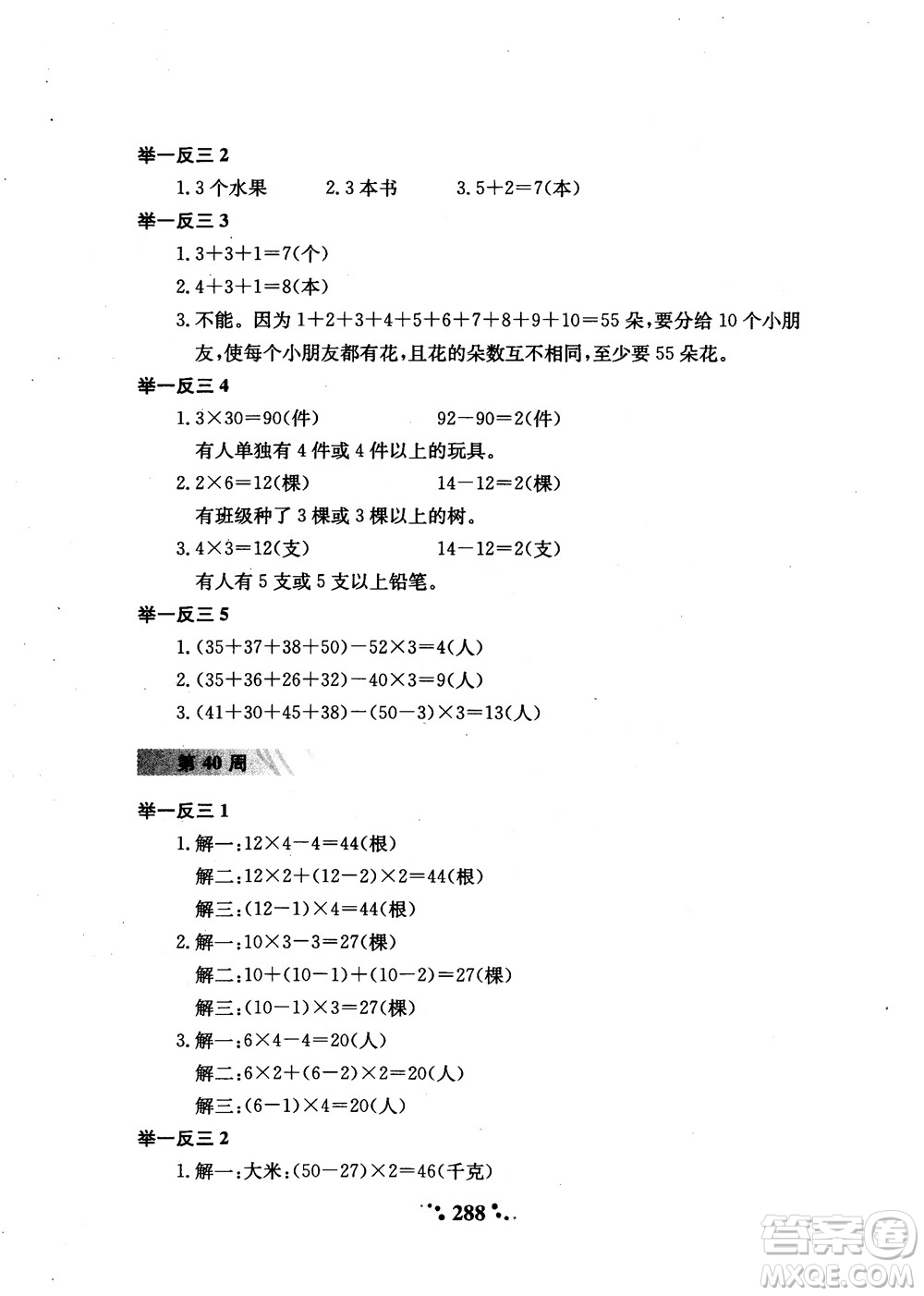 举一反三 2

1. 3 个水果　　2. 3 本书　　3. $5+2=7$(本)

举一反三 3

1. $3+3+1=7$(个)

2. $4+3+1=8$(本)

3. 不能。因为 $1+2+3+4+5+6+7+8+9+10=55$ 朵，要分给 10 个小朋友，使每个小朋友都有花，且花的朵数互不相同，至少要 55 朵花。

举一反三 4

1. $3\times30=90$(件)　　$92-90=2$(件)

有人单独有 4 件或 4 件以上的玩具。

2. $2\times6=12$(棵)　　$14-12=2$(棵)

有班级种了 3 棵或 3 棵以上的树。

3. $4\times3=12$(支)　　$14-12=2$(支)

有人有 5 支或 5 支以上铅笔。

举一反三 5

1. $(35+37+38+50)-52\times3=4$(人)

2. $(35+36+26+32)-40\times3=9$(人)

3. $(41+30+45+38)-(50-3)\times3=13$(人)

第 40 周

举一反三 1

1. 解一：$12\times4-4=44$(根)

解二：$12\times2+(12-2)\times2=44$(根)

解三：$(12-1)\times4=44$(根)

2. 解一：$10\times3-3=27$(棵)

解二：$10+(10-1)+(10-2)=27$(棵)

解三：$(10-1)\times3=27$(棵)

3. 解一：$6\times4-4=20$(人)

解二：$6\times2+(6-2)\times2=20$(人)

解三：$(6-1)\times4=20$(人)

举一反三 2

1. 解一：大米：$(50-27)\times2=46$(千克)

288

答案圈
MXQE.COM